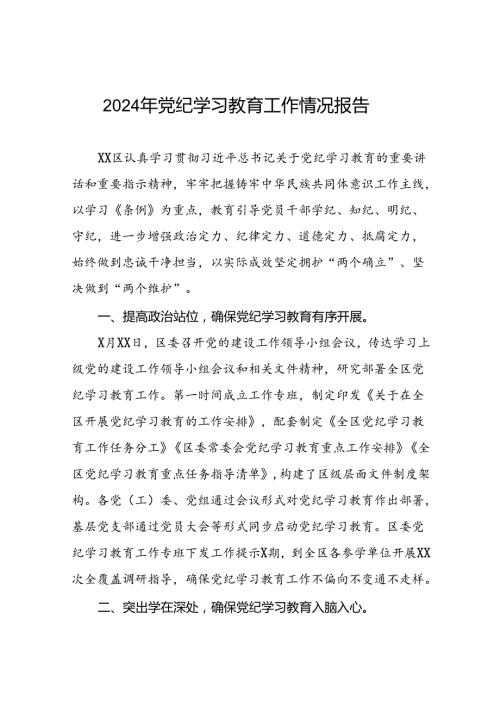 2024年党纪学习教育工作情况报告

XX区认真学习贯彻习近平总书记关于党纪学习教育的重要讲话和重要指示精神，牢牢把握铸牢中华民族共同体意识工作主线，以学习《条例》为重点，教育引导党员干部学纪、知纪、明纪、守纪，进一步增强政治定力、纪律定力、道德定力、抵腐定力，始终做到忠诚干净担当，以实际成效坚定拥护“两个确立”、坚决做到“两个维护”。

一、提高政治站位，确保党纪学习教育有序开展。

X月XX日，区委召开党的建设工作领导小组会议，传达学习上级党的建设工作领导小组会议和相关文件精神，研究部署全区党纪学习教育工作。第一时间成立工作专班，制定印发《关于在全区开展党纪学习教育的工作安排》，配套制定《全区党纪学习教育工作任务分工》《区委常委会党纪学习教育重点工作安排》《全区党纪学习教育重点任务指导清单》，构建了区级层面文件制度架构。各党（工）委、党组通过会议形式对党纪学习教育作出部署，基层党支部通过党员大会等形式同步启动党纪学习教育。区委党纪学习教育工作专班下发工作提示X期，到全区各参学单位开展XX次全覆盖调研指导，确保党纪学习教育工作不偏向不变通不走样。

二、突出学在深处，确保党纪学习教育入脑入心。